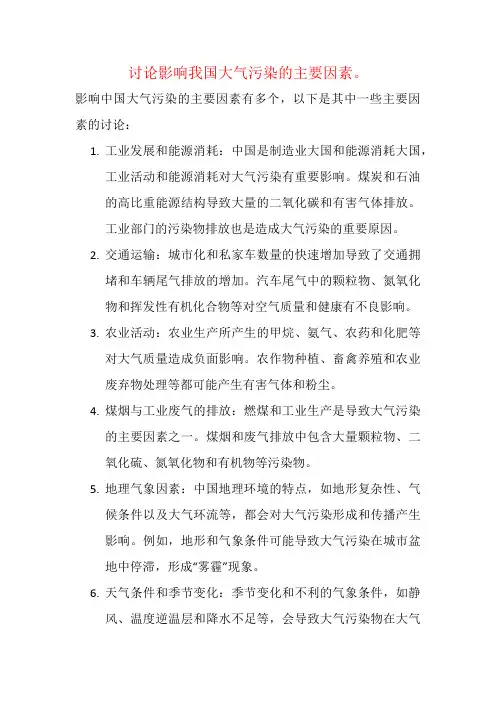 讨论影响我国大气污染的主要因素。

影响中国大气污染的主要因素有多个，以下是其中一些主要因素的讨论：

1. 工业发展和能源消耗：中国是制造业大国和能源消耗大国，工业活动和能源消耗对大气污染有重要影响。煤炭和石油的高比重能源结构导致大量的二氧化碳和有害气体排放。工业部门的污染物排放也是造成大气污染的重要原因。

2. 交通运输：城市化和私家车数量的快速增加导致了交通拥堵和车辆尾气排放的增加。汽车尾气中的颗粒物、氮氧化物和挥发性有机化合物等对空气质量和健康有不良影响。

3. 农业活动：农业生产所产生的甲烷、氨气、农药和化肥等对大气质量造成负面影响。农作物种植、畜禽养殖和农业废弃物处理等都可能产生有害气体和粉尘。

4. 煤烟与工业废气的排放：燃煤和工业生产是导致大气污染的主要因素之一。煤烟和废气排放中包含大量颗粒物、二氧化硫、氮氧化物和有机物等污染物。

5. 地理气象因素：中国地理环境的特点，如地形复杂性、气候条件以及大气环流等，都会对大气污染形成和传播产生影响。例如，地形和气象条件可能导致大气污染在城市盆地中停滞，形成“雾霾”现象。

6. 天气条件和季节变化：季节变化和不利的气象条件，如静风、温度逆温层和降水不足等，会导致大气污染物在大气